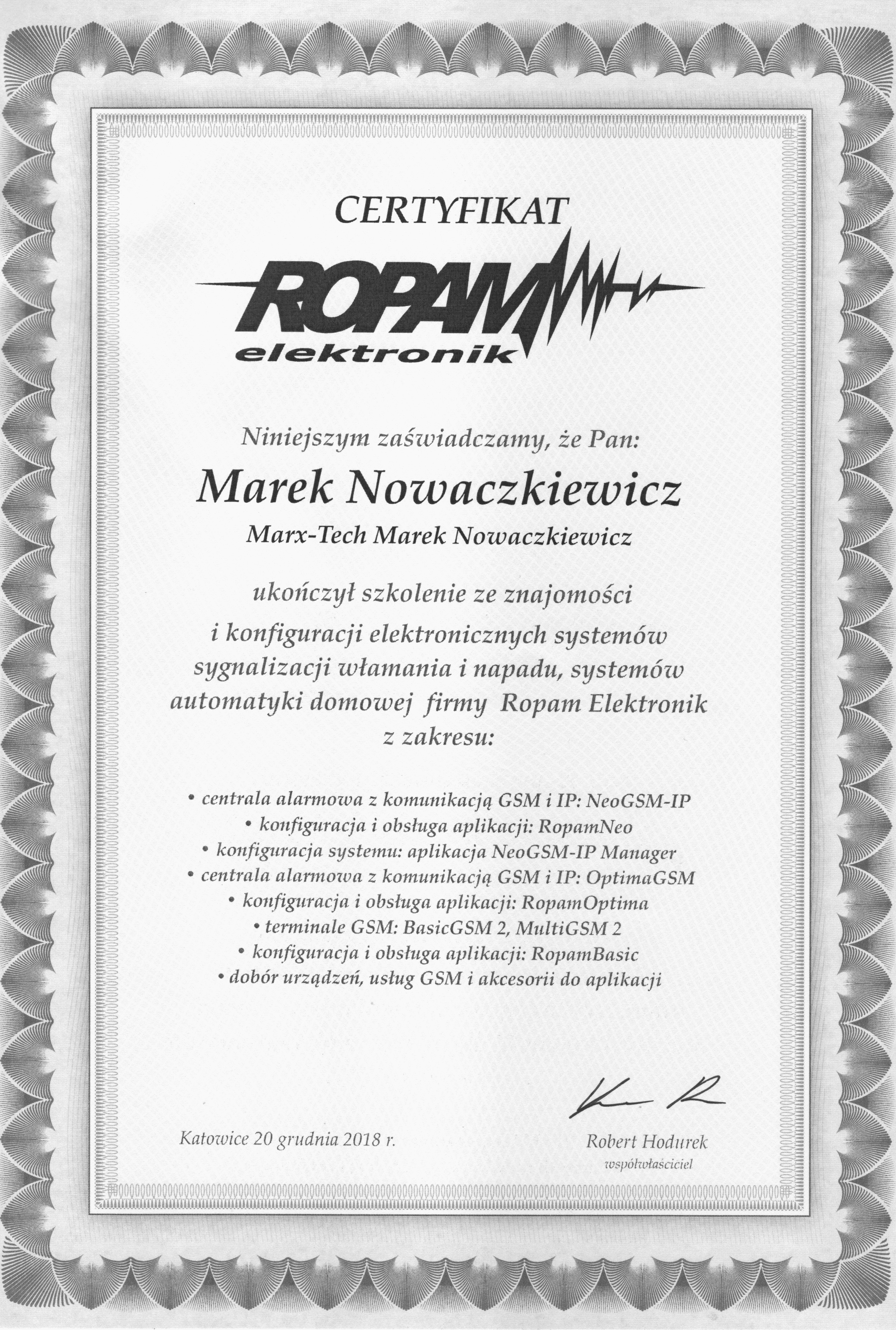 CERTYFIKAT

ROPAM
elektronik

Niniejszym zaświadczamy, że Pan:

Marek Nowaczkiewicz

Marx-Tech Marek Nowaczkiewicz

ukończył szkolenie ze znajomości i konfiguracji elektronicznych systemów sygnalizacji włamania i napadu, systemów automatyki domowej firmy Ropam Elektronik z zakresu:

• centrala alarmowa z komunikacją GSM i IP: NeoGSM-IP
• konfiguracja i obsługa aplikacji: RopamNeo
• konfiguracja systemu: aplikacja NeoGSM-IP Manager
• centrala alarmowa z komunikacją GSM i IP: OptimaGSM
• konfiguracja i obsługa aplikacji: RopamOptima
• terminale GSM: BasicGSM 2, MultiGSM 2
• konfiguracja i obsługa aplikacji: RopamBasic
• dobór urządzeń, usług GSM i akcesorii do aplikacji

Katowice 20 grudnia 2018 r.

Robert Hodurek
współwłaściciel